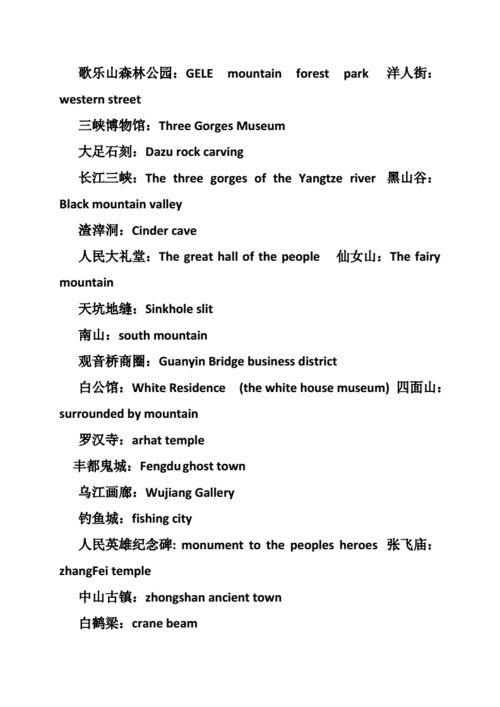 歌乐山森林公园：GELE mountain forest park 洋人街：western street

三峡博物馆：Three Gorges Museum

大足石刻：Dazu rock carving

长江三峡：The three gorges of the Yangtze river 黑山谷：Black mountain valley

渣滓洞：Cinder cave

人民大礼堂：The great hall of the people 仙女山：The fairy mountain

天坑地缝：Sinkhole slit

南山：south mountain

观音桥商圈：Guanyin Bridge business district

白公馆：White Residence (the white house museum) 四面山：surrounded by mountain

罗汉寺：arhat temple

丰都鬼城：Fengdu ghost town

乌江画廊：Wujiang Gallery

钓鱼城：fishing city

人民英雄纪念碑: monument to the peoples heroes 张飞庙：zhangFei temple

中山古镇：zhongshan ancient town

白鹤梁：crane beam